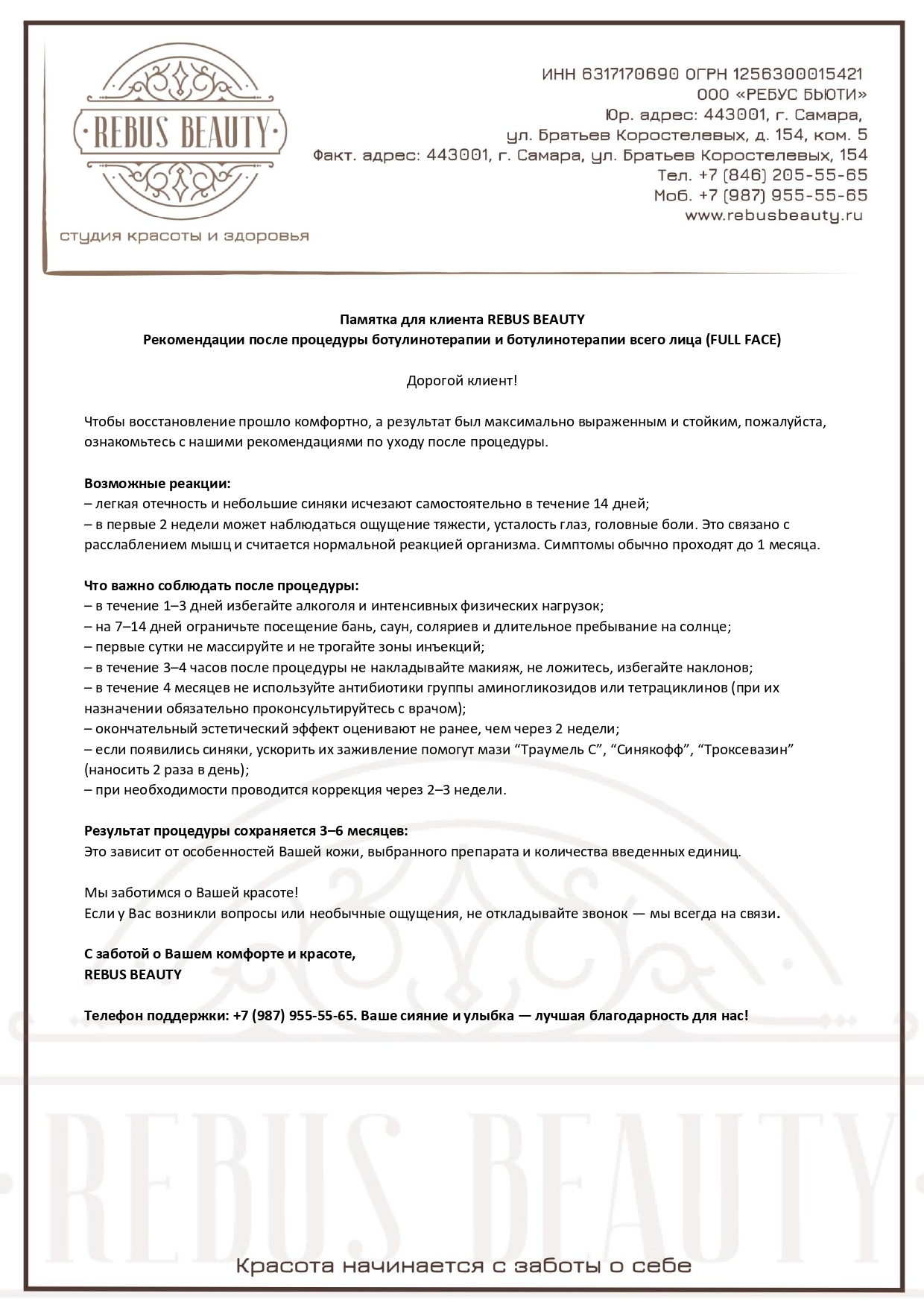 REBUS BEAUTY

студия красоты и здоровья

ИНН 6317170690 ОГРН 1256300015421
ООО «РЕБУС БЬЮТИ»
Юр. адрес: 443001, г. Самара,
ул. Братьев Коростелевых, д. 154, ком. 5
Факт. адрес: 443001, г. Самара, ул. Братьев Коростелевых, 154
Тел. +7 (846) 205-55-65
Моб. +7 (987) 955-55-65
www.rebusbeauty.ru

Памятка для клиента REBUS BEAUTY
Рекомендации после процедуры ботулинотерапии и ботулинотерапии всего лица (FULL FACE)

Дорогой клиент!

Чтобы восстановление прошло комфортно, а результат был максимально выраженным и стойким, пожалуйста, ознакомьтесь с нашими рекомендациями по уходу после процедуры.

Возможные реакции:
– легкая отечность и небольшие синяки исчезают самостоятельно в течение 14 дней;
– в первые 2 недели может наблюдаться ощущение тяжести, усталость глаз, головные боли. Это связано с расслаблением мышц и считается нормальной реакцией организма. Симптомы обычно проходят до 1 месяца.

Что важно соблюдать после процедуры:
– в течение 1–3 дней избегайте алкоголя и интенсивных физических нагрузок;
– на 7–14 дней ограничьте посещение бань, саун, соляриев и длительное пребывание на солнце;
– первые сутки не массируйте и не трогайте зоны инъекций;
– в течение 3–4 часов после процедуры не накладывайте макияж, не ложитесь, избегайте наклонов;
– в течение 4 месяцев не используйте антибиотики группы аминогликозидов или тетрациклинов (при их назначении обязательно проконсультируйтесь с врачом);
– окончательный эстетический эффект оценивают не ранее, чем через 2 недели;
– если появились синяки, ускорить их заживление помогут мази “Траумель С”, “Синякофф”, “Троксевазин” (наносить 2 раза в день);
– при необходимости проводится коррекция через 2–3 недели.

Результат процедуры сохраняется 3–6 месяцев:
Это зависит от особенностей Вашей кожи, выбранного препарата и количества введенных единиц.

Мы заботимся о Вашей красоте!
Если у Вас возникли вопросы или необычные ощущения, не откладывайте звонок — мы всегда на связи.

С заботой о Вашем комфорте и красоте,
REBUS BEAUTY

Телефон поддержки: +7 (987) 955-55-65. Ваше сияние и улыбка — лучшая благодарность для нас!

REBUS BEAUTY

Красота начинается с заботы о себе